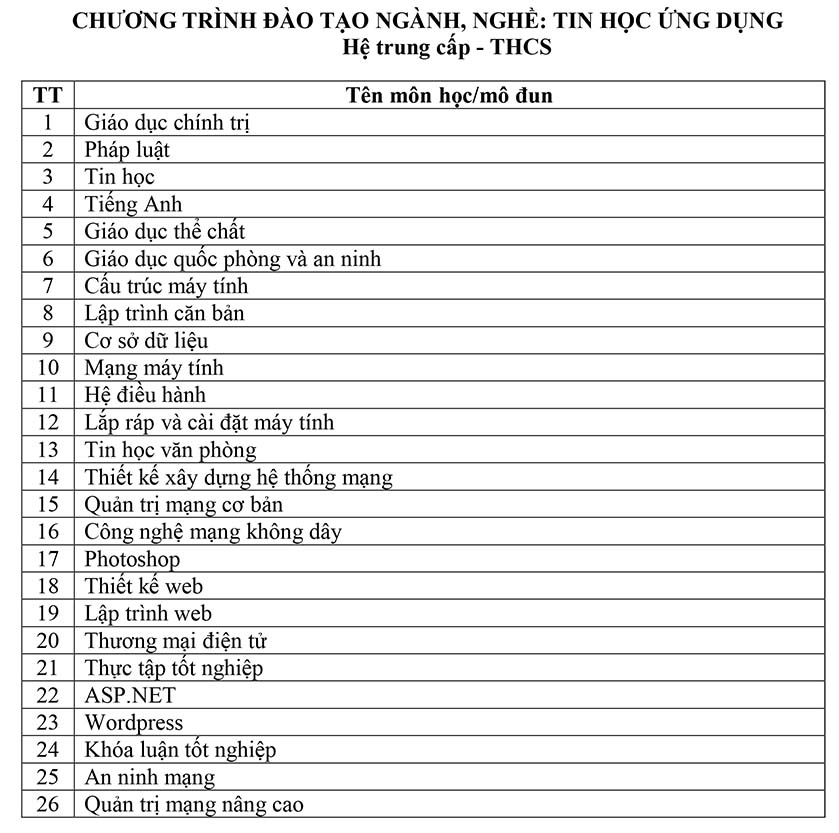 CHƯƠNG TRÌNH ĐÀO TẠO NGÀNH, NGHỀ: TIN HỌC ỨNG DỤNG
Hệ trung cấp - THCS

| TT | Tên môn học/mô đun |
|---|---|
| 1 | Giáo dục chính trị |
| 2 | Pháp luật |
| 3 | Tin học |
| 4 | Tiếng Anh |
| 5 | Giáo dục thể chất |
| 6 | Giáo dục quốc phòng và an ninh |
| 7 | Cấu trúc máy tính |
| 8 | Lập trình căn bản |
| 9 | Cơ sở dữ liệu |
| 10 | Mạng máy tính |
| 11 | Hệ điều hành |
| 12 | Lắp ráp và cài đặt máy tính |
| 13 | Tin học văn phòng |
| 14 | Thiết kế xây dựng hệ thống mạng |
| 15 | Quản trị mạng cơ bản |
| 16 | Công nghệ mạng không dây |
| 17 | Photoshop |
| 18 | Thiết kế web |
| 19 | Lập trình web |
| 20 | Thương mại điện tử |
| 21 | Thực tập tốt nghiệp |
| 22 | ASP.NET |
| 23 | Wordpress |
| 24 | Khóa luận tốt nghiệp |
| 25 | An ninh mạng |
| 26 | Quản trị mạng nâng cao |